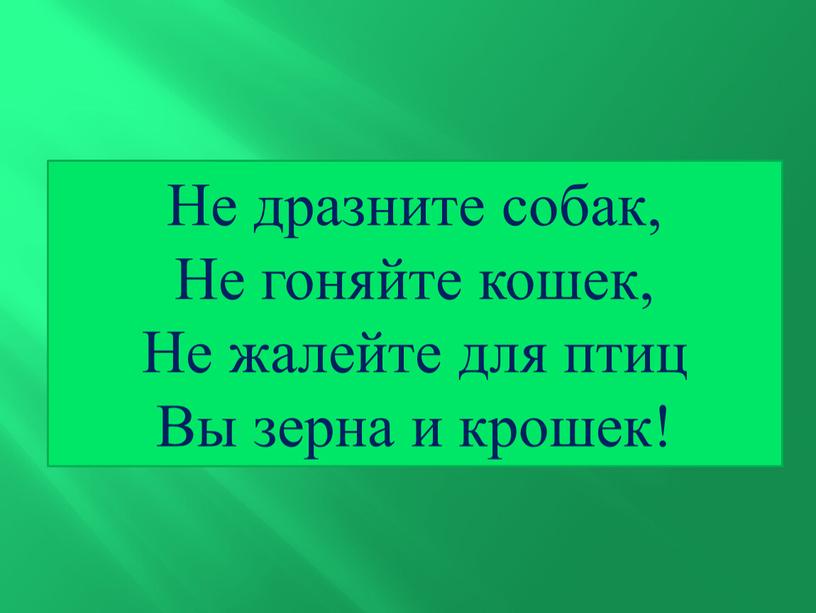 Не дразните собак,
Не гоняйте кошек,
Не жалейте для птиц
Вы зерна и крошек!